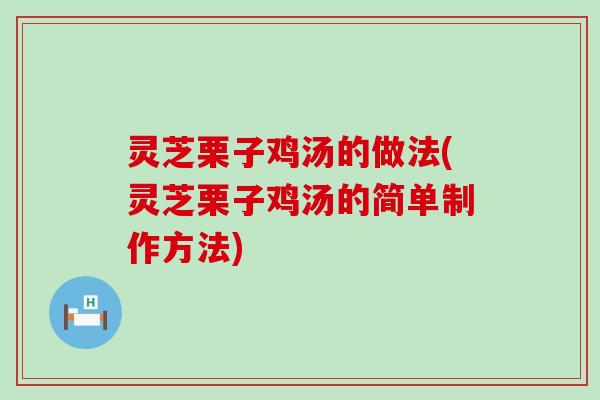 灵芝栗子鸡汤的做法(灵芝栗子鸡汤的简单制作方法)

H